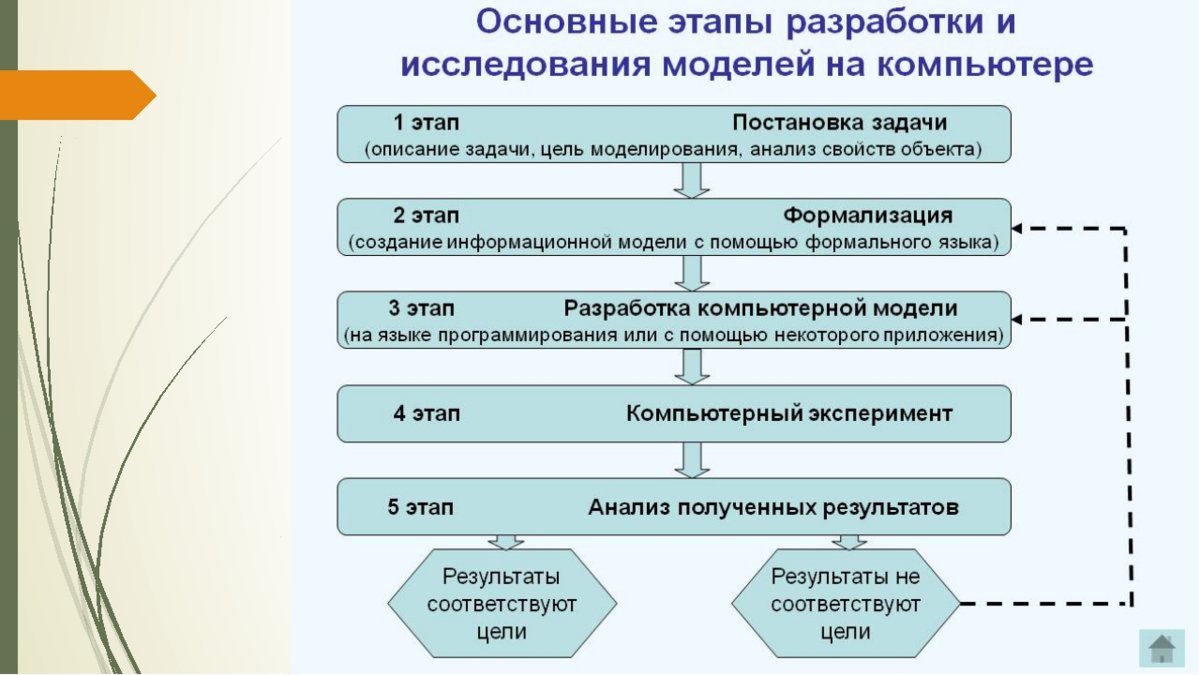 Основные этапы разработки и исследования моделей на компьютере

1 этап Постановка задачи
(описание задачи, цель моделирования, анализ свойств объекта)

2 этап Формализация
(создание информационной модели с помощью формального языка)

3 этап Разработка компьютерной модели
(на языке программирования или с помощью некоторого приложения)

4 этап Компьютерный эксперимент

5 этап Анализ полученных результатов

Результаты соответствуют цели

Результаты не соответствуют цели